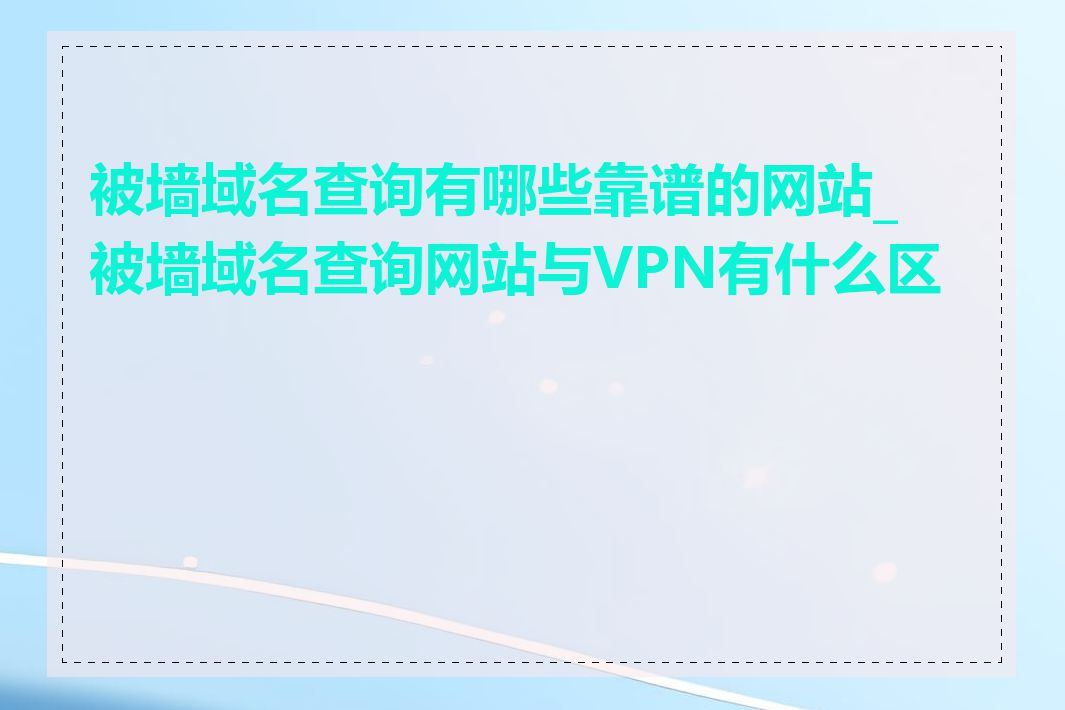 被墙域名查询有哪些靠谱的网站_被墙域名查询网站与VPN有什么区